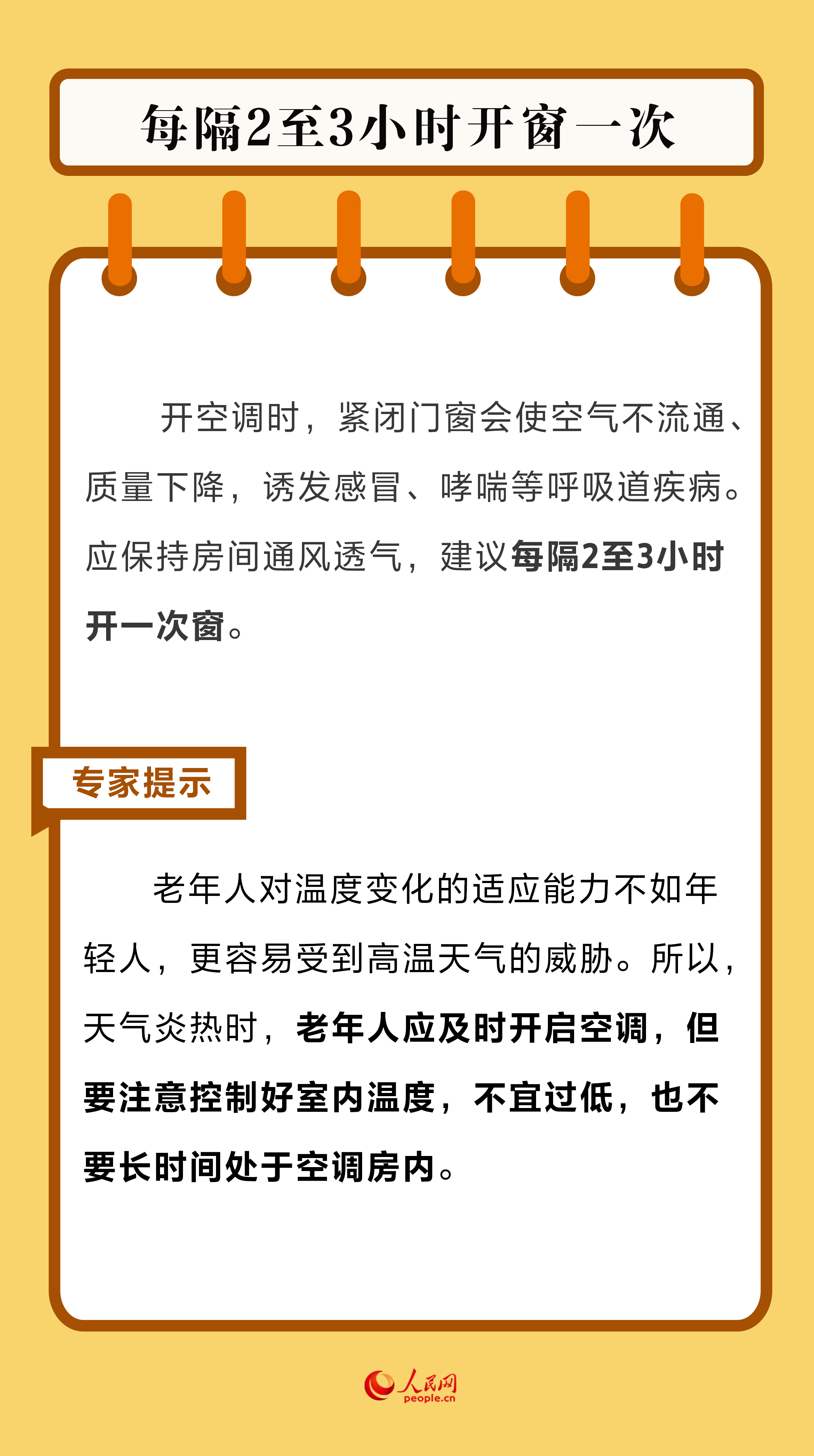 每隔2至3小时开窗一次

开空调时，紧闭门窗会使空气不流通、质量下降，诱发感冒、哮喘等呼吸道疾病。应保持房间通风透气，建议每隔2至3小时开一次窗。

专家提示

老年人对温度变化的适应能力不如年轻人，更容易受到高温天气的威胁。所以，天气炎热时，老年人应及时开启空调，但要注意控制好室内温度，不宜过低，也不要长时间处于空调房内。

人民网
people.cn